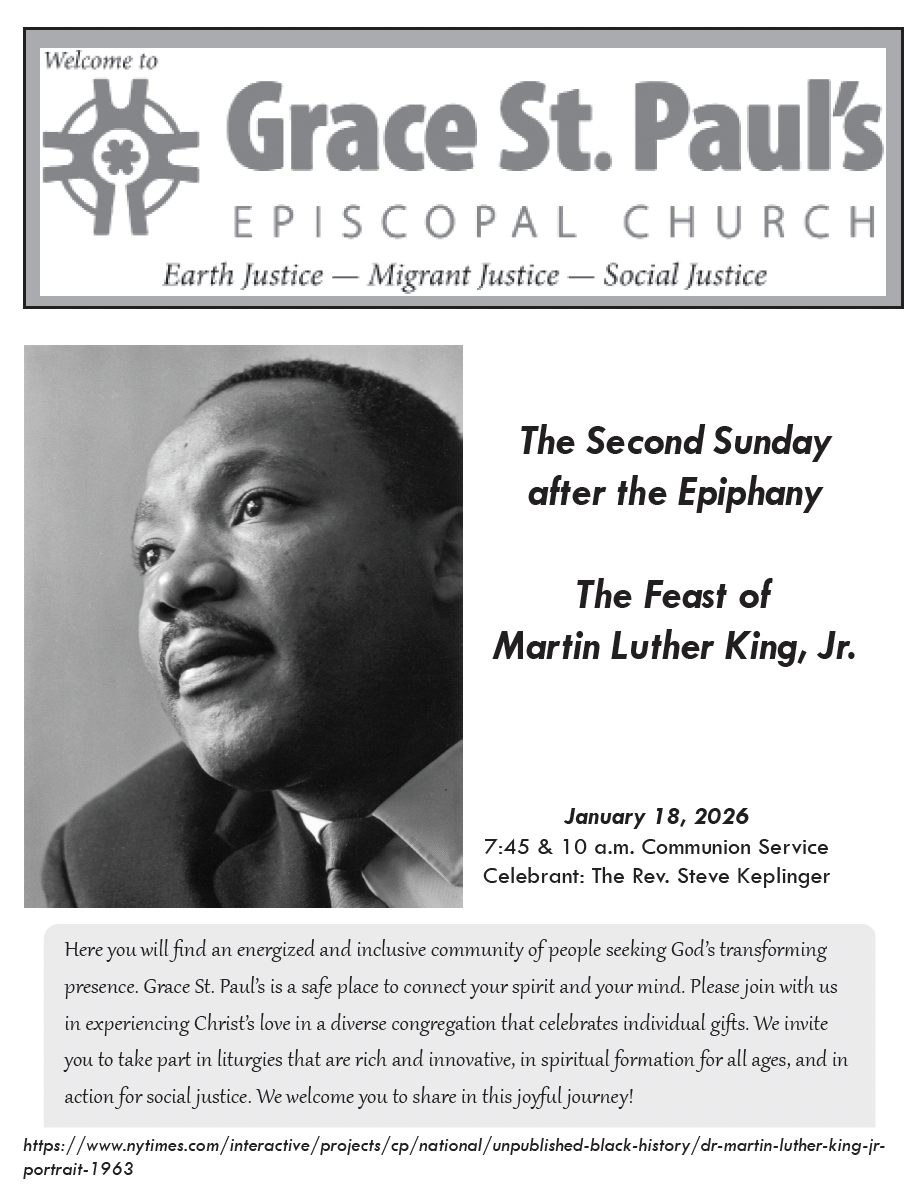 Welcome to

Grace St. Paul's

EPISCOPAL CHURCH

Earth Justice — Migrant Justice — Social Justice

The Second Sunday after the Epiphany

The Feast of Martin Luther King, Jr.

January 18, 2026
7:45 & 10 a.m. Communion Service
Celebrant: The Rev. Steve Keplinger

Here you will find an energized and inclusive community of people seeking God's transforming presence. Grace St. Paul's is a safe place to connect your spirit and your mind. Please join with us in experiencing Christ's love in a diverse congregation that celebrates individual gifts. We invite you to take part in liturgies that are rich and innovative, in spiritual formation for all ages, and in action for social justice. We welcome you to share in this joyful journey!

https://www.nytimes.com/interactive/projects/cp/national/unpublished-black-history/dr-martin-luther-king-jr-portrait-1963